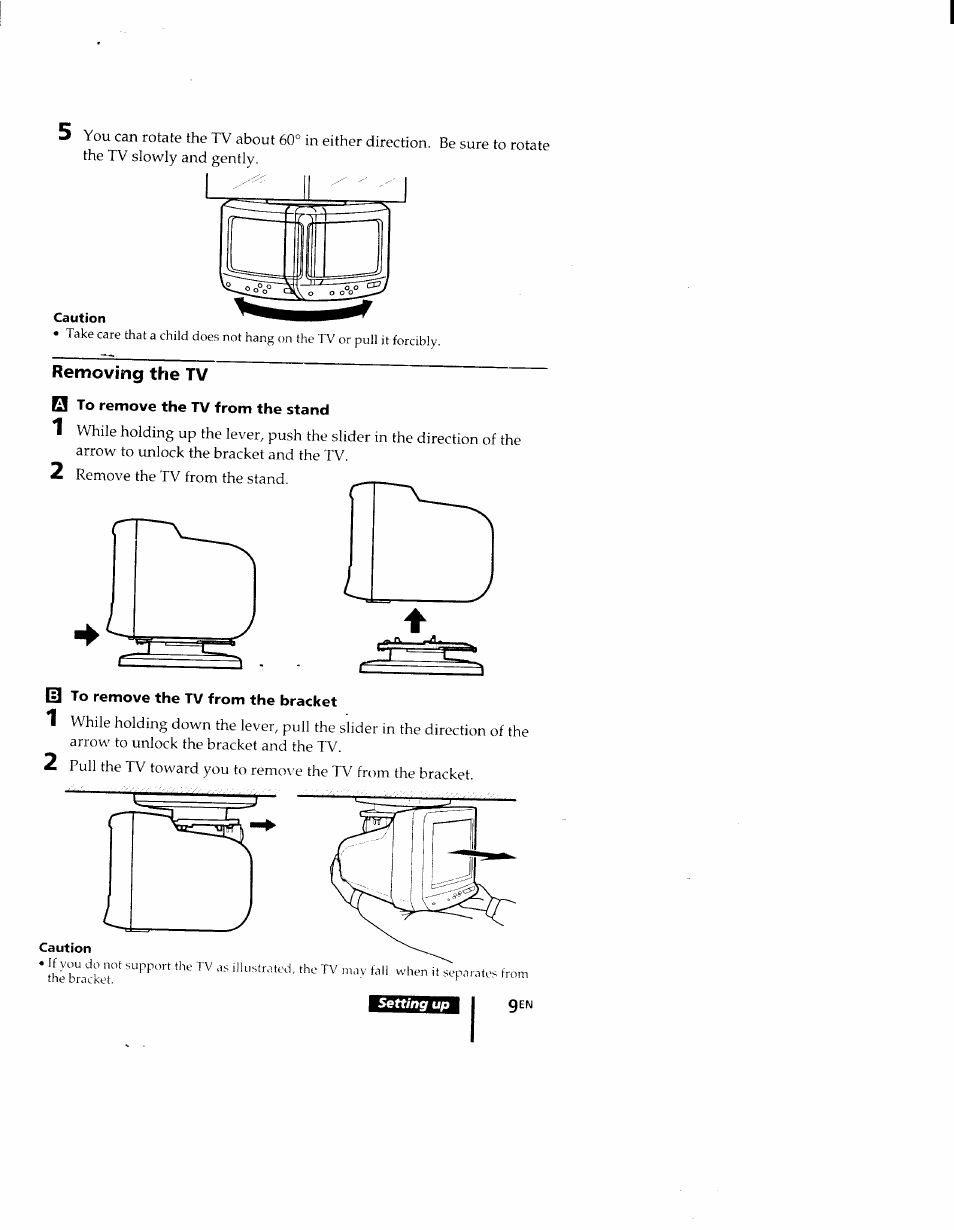 5 You can rotate the TV about 60° in either direction. Be sure to rotate the TV slowly and gently.

Caution
• Take care that a child does not hang on the TV or pull it forcibly.

Removing the TV

A To remove the TV from the stand

1 While holding up the lever, push the slider in the direction of the arrow to unlock the bracket and the TV.

2 Remove the TV from the stand.

B To remove the TV from the bracket

1 While holding down the lever, pull the slider in the direction of the arrow to unlock the bracket and the TV.

2 Pull the TV toward you to remove the TV from the bracket.

Caution
• If you do not support the TV as illustrated, the TV may fall when it separates from the bracket.

Setting up 9EN